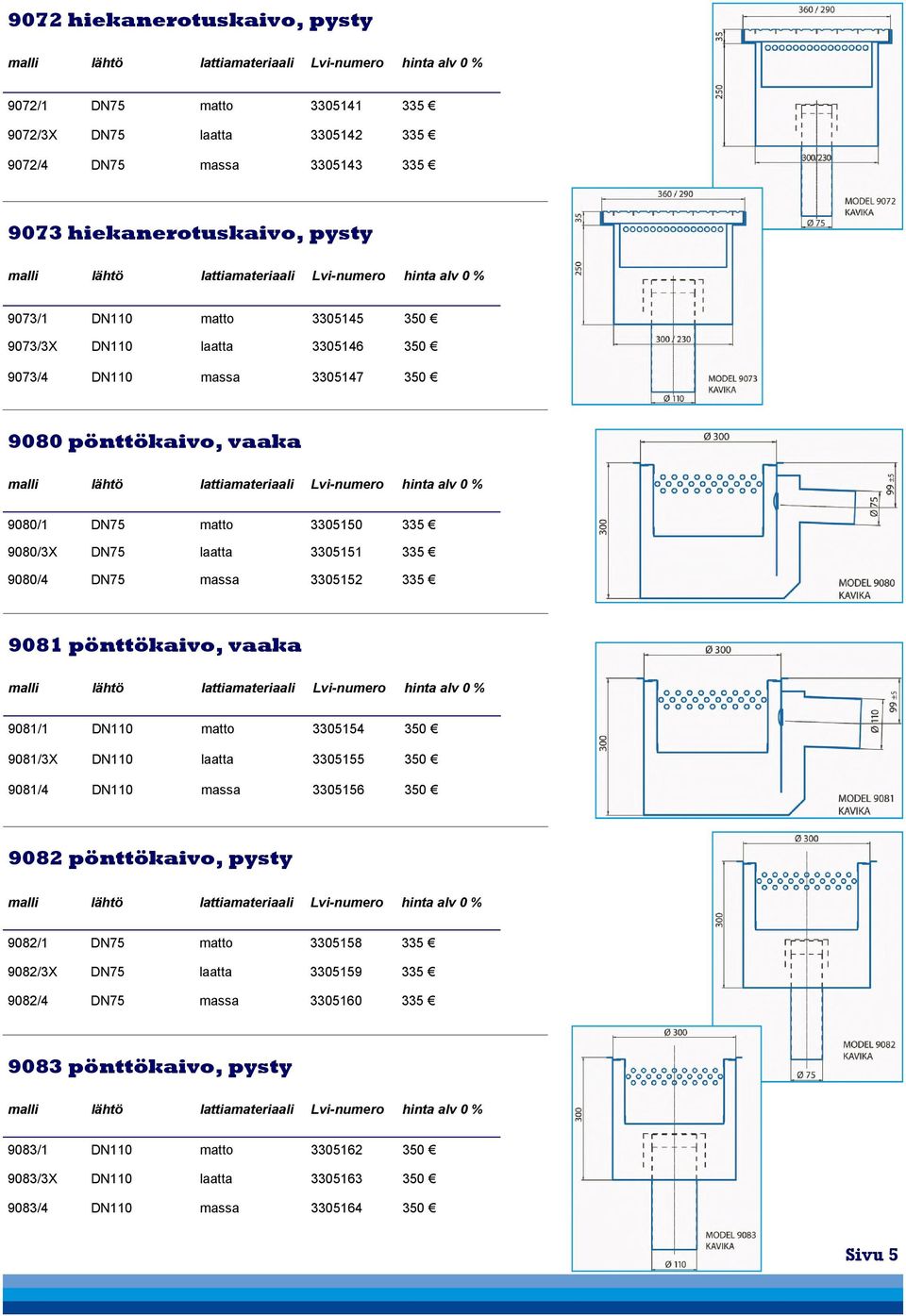 9072 hiekanerotuskaivo, pysty

| malli | lähtö | lattiamateriaali | Lvi-numero | hinta alv 0 % |
|---|---|---|---|---|
| 9072/1 | DN75 | matto | 3305141 | 335 € |
| 9072/3X | DN75 | laatta | 3305142 | 335 € |
| 9072/4 | DN75 | massa | 3305143 | 335 € |

360 / 290
35
250
300/230
Ø 75
MODEL 9072 KAVIKA

9073 hiekanerotuskaivo, pysty

| malli | lähtö | lattiamateriaali | Lvi-numero | hinta alv 0 % |
|---|---|---|---|---|
| 9073/1 | DN110 | matto | 3305145 | 350 € |
| 9073/3X | DN110 | laatta | 3305146 | 350 € |
| 9073/4 | DN110 | massa | 3305147 | 350 € |

360 / 290
35
250
300 / 230
Ø 110
MODEL 9073 KAVIKA

9080 pönttökaivo, vaaka

| malli | lähtö | lattiamateriaali | Lvi-numero | hinta alv 0 % |
|---|---|---|---|---|
| 9080/1 | DN75 | matto | 3305150 | 335 € |
| 9080/3X | DN75 | laatta | 3305151 | 335 € |
| 9080/4 | DN75 | massa | 3305152 | 335 € |

Ø 300
300
Ø 75
99 ±5
MODEL 9080 KAVIKA

9081 pönttökaivo, vaaka

| malli | lähtö | lattiamateriaali | Lvi-numero | hinta alv 0 % |
|---|---|---|---|---|
| 9081/1 | DN110 | matto | 3305154 | 350 € |
| 9081/3X | DN110 | laatta | 3305155 | 350 € |
| 9081/4 | DN110 | massa | 3305156 | 350 € |

Ø 300
300
Ø 110
99 ±5
MODEL 9081 KAVIKA

9082 pönttökaivo, pysty

| malli | lähtö | lattiamateriaali | Lvi-numero | hinta alv 0 % |
|---|---|---|---|---|
| 9082/1 | DN75 | matto | 3305158 | 335 € |
| 9082/3X | DN75 | laatta | 3305159 | 335 € |
| 9082/4 | DN75 | massa | 3305160 | 335 € |

Ø 300
300
Ø 75
MODEL 9082 KAVIKA

9083 pönttökaivo, pysty

| malli | lähtö | lattiamateriaali | Lvi-numero | hinta alv 0 % |
|---|---|---|---|---|
| 9083/1 | DN110 | matto | 3305162 | 350 € |
| 9083/3X | DN110 | laatta | 3305163 | 350 € |
| 9083/4 | DN110 | massa | 3305164 | 350 € |

Ø 300
300
Ø 110
MODEL 9083 KAVIKA

Sivu 5